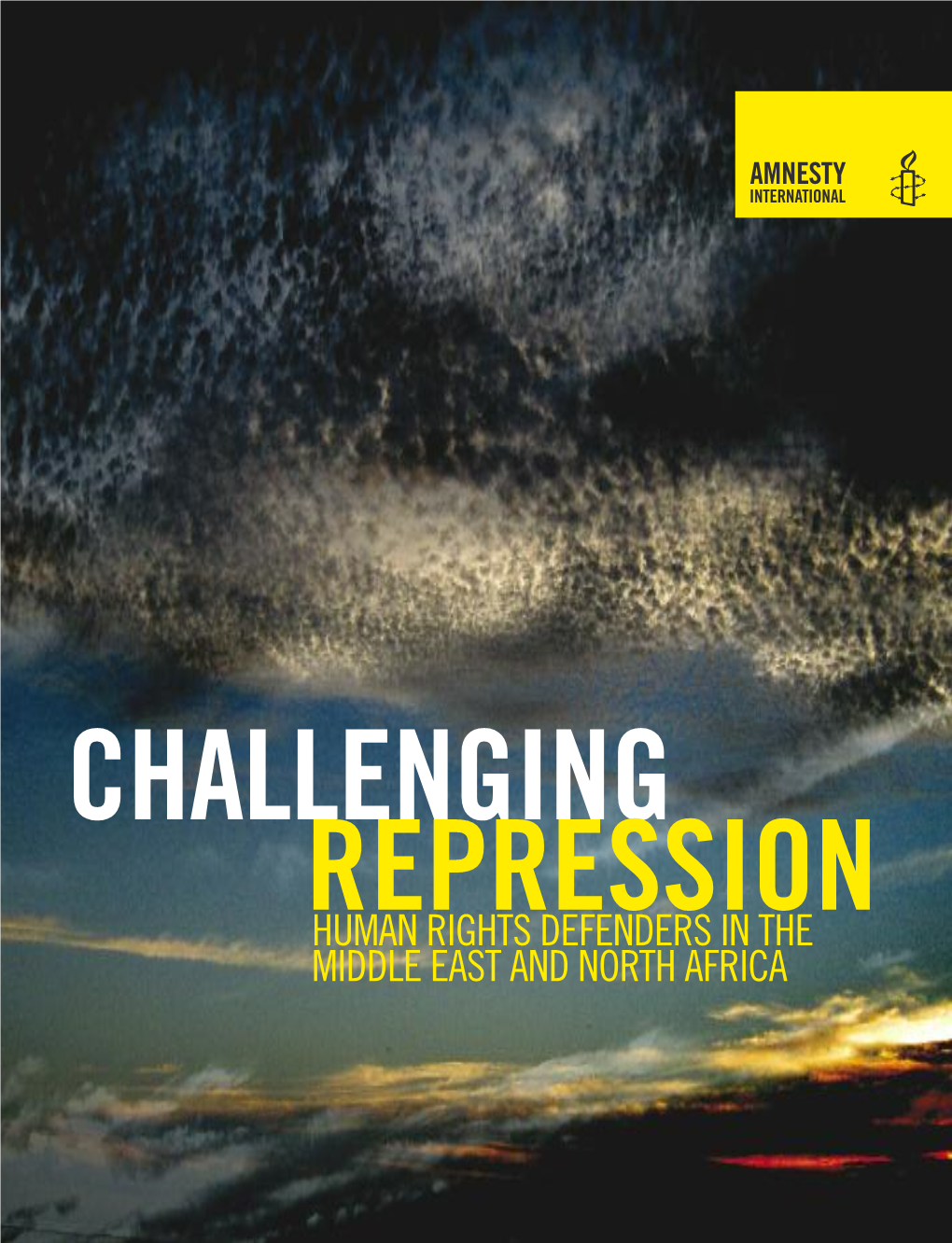 AMNESTY
INTERNATIONAL

CHALLENGING
REPRESSION
HUMAN RIGHTS DEFENDERS IN THE MIDDLE EAST AND NORTH AFRICA